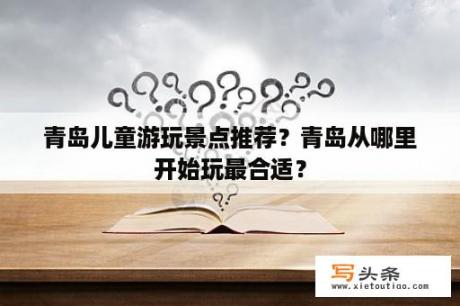 青岛儿童游玩景点推荐？青岛从哪里开始玩最合适？

写头条
www.xietoutiao.com